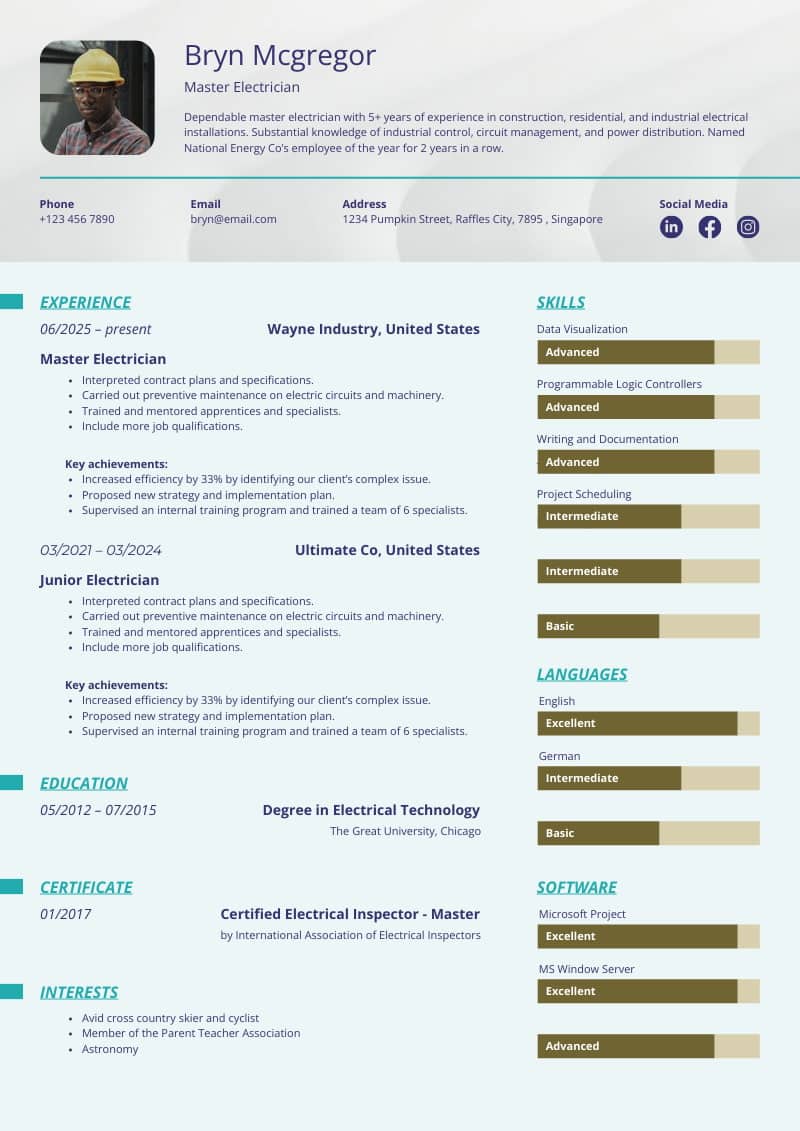 Bryn Mcgregor

Master Electrician

Dependable master electrician with 5+ years of experience in construction, residential, and industrial electrical installations. Substantial knowledge of industrial control, circuit management, and power distribution. Named National Energy Co's employee of the year for 2 years in a row.

Phone
+123 456 7890

Email
bryn@email.com

Address
1234 Pumpkin Street, Raffles City, 7895 , Singapore

Social Media

EXPERIENCE

06/2025 – present
Wayne Industry, United States

Master Electrician
- Interpreted contract plans and specifications.
- Carried out preventive maintenance on electric circuits and machinery.
- Trained and mentored apprentices and specialists.
- Include more job qualifications.

Key achievements:
- Increased efficiency by 33% by identifying our client's complex issue.
- Proposed new strategy and implementation plan.
- Supervised an internal training program and trained a team of 6 specialists.

03/2021 – 03/2024
Ultimate Co, United States

Junior Electrician
- Interpreted contract plans and specifications.
- Carried out preventive maintenance on electric circuits and machinery.
- Trained and mentored apprentices and specialists.
- Include more job qualifications.

Key achievements:
- Increased efficiency by 33% by identifying our client's complex issue.
- Proposed new strategy and implementation plan.
- Supervised an internal training program and trained a team of 6 specialists.

EDUCATION

05/2012 – 07/2015
Degree in Electrical Technology
The Great University, Chicago

CERTIFICATE

01/2017
Certified Electrical Inspector - Master
by International Association of Electrical Inspectors

INTERESTS
- Avid cross country skier and cyclist
- Member of the Parent Teacher Association
- Astronomy

SKILLS

Data Visualization
Advanced

Programmable Logic Controllers
Advanced

Writing and Documentation
Advanced

Project Scheduling
Intermediate

Intermediate

Basic

LANGUAGES

English
Excellent

German
Intermediate

Basic

SOFTWARE

Microsoft Project
Excellent

MS Window Server
Excellent

Advanced